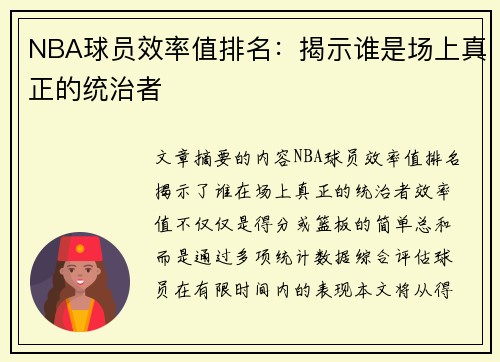 NBA球员效率值排名：揭示谁是场上真正的统治者

文章摘要的内容NBA球员效率值排名揭示了谁在场上真正的统治者效率值不仅仅是得分或篮板的简单总和而是通过多项统计数据综合评估球员在有限时间内的表现本文将从得